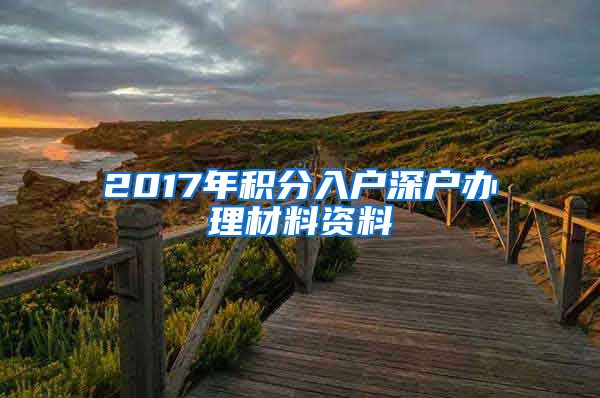 2017年积分入户深户办理材料资料